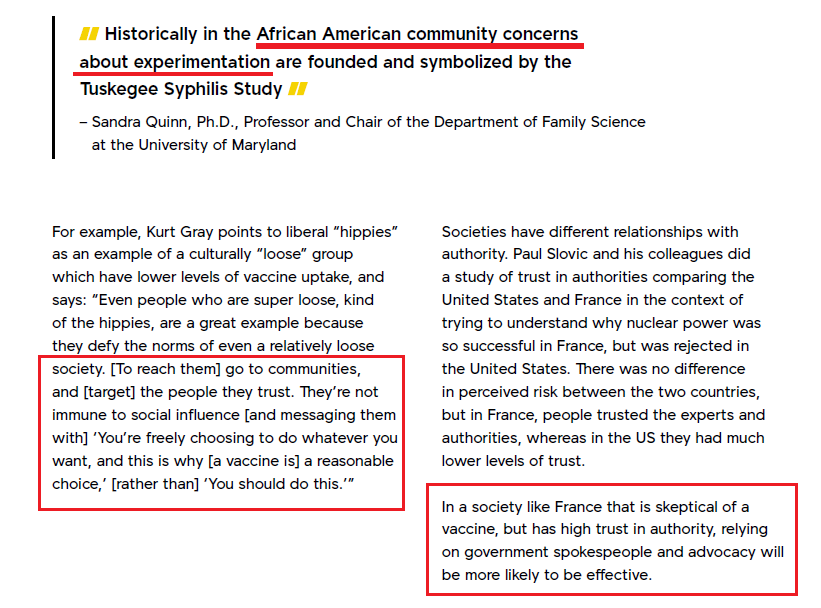 Historically in the African American community concerns about experimentation are founded and symbolized by the Tuskegee Syphilis Study

– Sandra Quinn, Ph.D., Professor and Chair of the Department of Family Science at the University of Maryland

For example, Kurt Gray points to liberal "hippies" as an example of a culturally "loose" group which have lower levels of vaccine uptake, and says: "Even people who are super loose, kind of the hippies, are a great example because they defy the norms of even a relatively loose society. [To reach them] go to communities, and [target] the people they trust. They're not immune to social influence [and messaging them with] 'You're freely choosing to do whatever you want, and this is why [a vaccine is] a reasonable choice,' [rather than] 'You should do this.'"

Societies have different relationships with authority. Paul Slovic and his colleagues did a study of trust in authorities comparing the United States and France in the context of trying to understand why nuclear power was so successful in France, but was rejected in the United States. There was no difference in perceived risk between the two countries, but in France, people trusted the experts and authorities, whereas in the US they had much lower levels of trust.

In a society like France that is skeptical of a vaccine, but has high trust in authority, relying on government spokespeople and advocacy will be more likely to be effective.